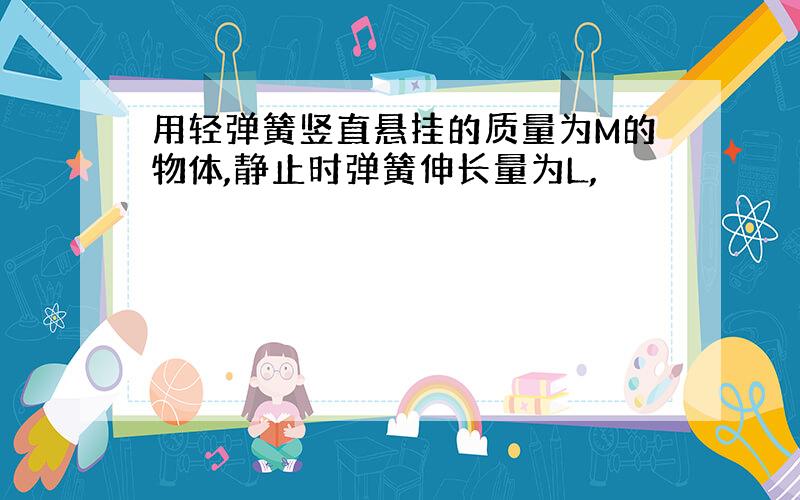 用轻弹簧竖直悬挂的质量为M的物体,静止时弹簧伸长量为L,